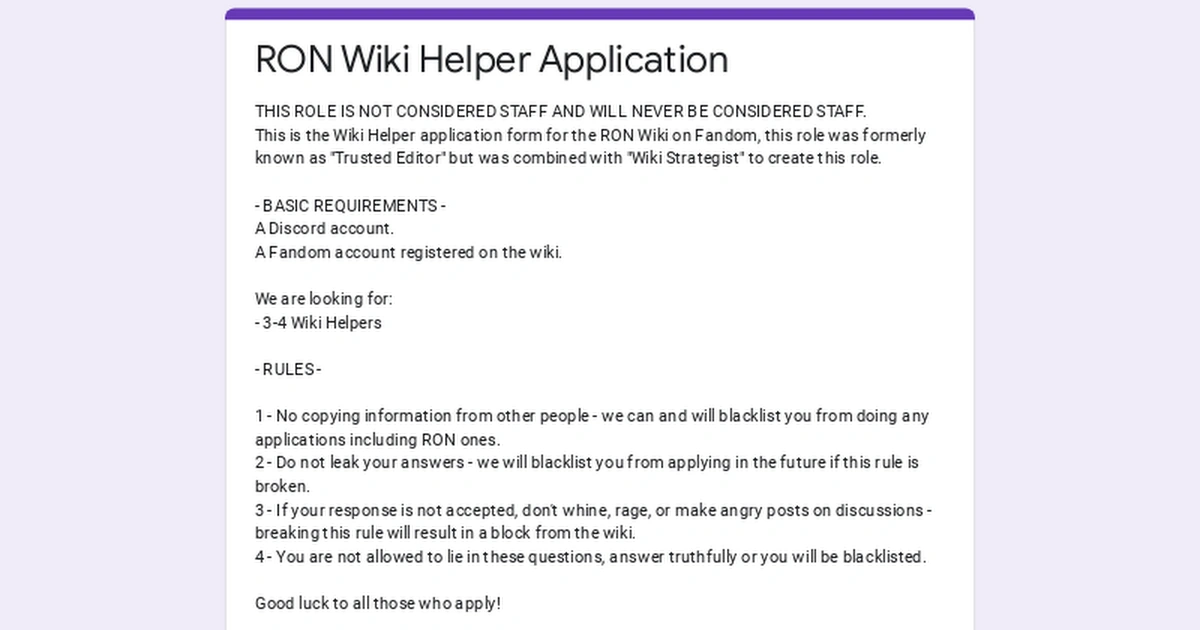 RON Wiki Helper Application

THIS ROLE IS NOT CONSIDERED STAFF AND WILL NEVER BE CONSIDERED STAFF.
This is the Wiki Helper application form for the RON Wiki on Fandom, this role was formerly known as "Trusted Editor" but was combined with "Wiki Strategist" to create this role.

- BASIC REQUIREMENTS -
A Discord account.
A Fandom account registered on the wiki.

We are looking for:
- 3-4 Wiki Helpers

- RULES -

1 - No copying information from other people - we can and will blacklist you from doing any applications including RON ones.
2 - Do not leak your answers - we will blacklist you from applying in the future if this rule is broken.
3 - If your response is not accepted, don't whine, rage, or make angry posts on discussions - breaking this rule will result in a block from the wiki.
4 - You are not allowed to lie in these questions, answer truthfully or you will be blacklisted.

Good luck to all those who apply!